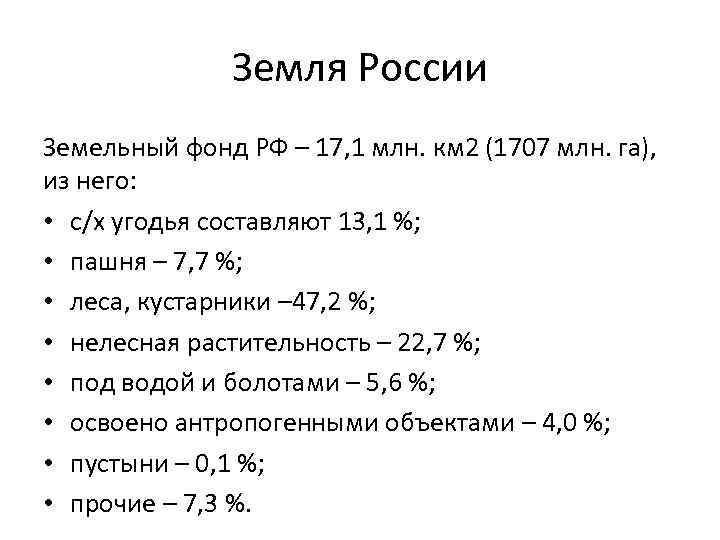 Земля России

Земельный фонд РФ – 17,1 млн. км2 (1707 млн. га), из него:

• с/х угодья составляют 13,1 %;
• пашня – 7,7 %;
• леса, кустарники –47,2 %;
• нелесная растительность – 22,7 %;
• под водой и болотами – 5,6 %;
• освоено антропогенными объектами – 4,0 %;
• пустыни – 0,1 %;
• прочие – 7,3 %.